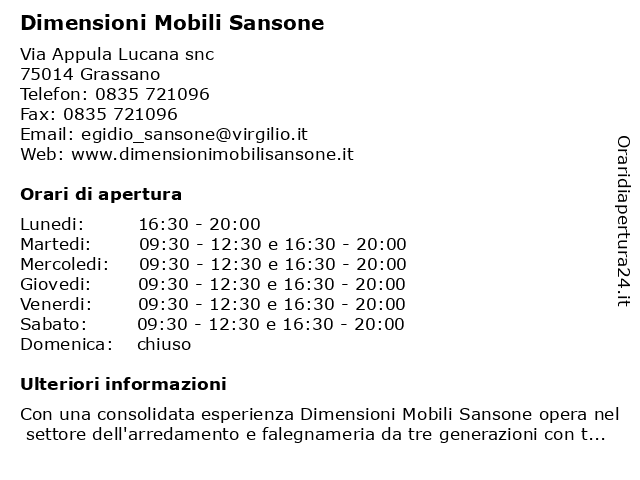 Dimensioni Mobili Sansone

Via Appula Lucana snc
75014 Grassano
Telefon: 0835 721096
Fax: 0835 721096
Email: egidio_sansone@virgilio.it
Web: www.dimensionimobilisansone.it

Orari di apertura

| | |
|---|---|
| Lunedi: | 16:30 - 20:00 |
| Martedi: | 09:30 - 12:30 e 16:30 - 20:00 |
| Mercoledi: | 09:30 - 12:30 e 16:30 - 20:00 |
| Giovedi: | 09:30 - 12:30 e 16:30 - 20:00 |
| Venerdi: | 09:30 - 12:30 e 16:30 - 20:00 |
| Sabato: | 09:30 - 12:30 e 16:30 - 20:00 |
| Domenica: | chiuso |

Ulteriori informazioni

Con una consolidata esperienza Dimensioni Mobili Sansone opera nel settore dell'arredamento e falegnameria da tre generazioni con t...

Oraridiapertura24.it